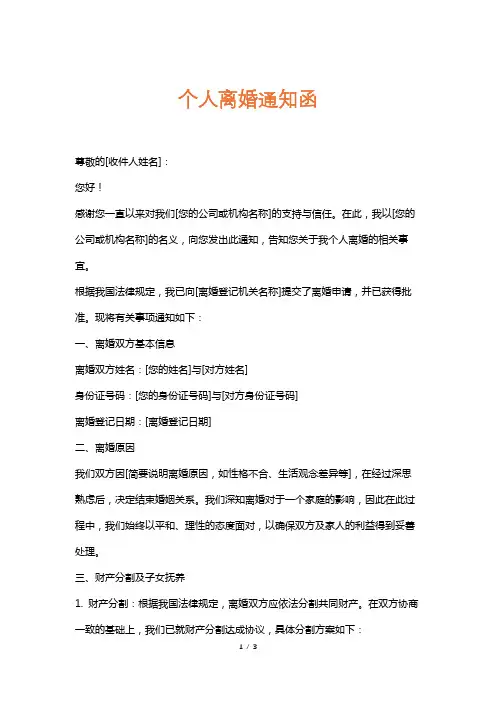 个人离婚通知函

尊敬的[收件人姓名]：

您好！

感谢您一直以来对我们[您的公司或机构名称]的支持与信任。在此，我以[您的公司或机构名称]的名义，向您发出此通知，告知您关于我个人离婚的相关事宜。

根据我国法律规定，我已向[离婚登记机关名称]提交了离婚申请，并已获得批准。现将有关事项通知如下：

一、离婚双方基本信息

离婚双方姓名：[您的姓名]与[对方姓名]

身份证号码：[您的身份证号码]与[对方身份证号码]

离婚登记日期：[离婚登记日期]

二、离婚原因

我们双方因[简要说明离婚原因，如性格不合、生活观念差异等]，在经过深思熟虑后，决定结束婚姻关系。我们深知离婚对于一个家庭的影响，因此在此过程中，我们始终以平和、理性的态度面对，以确保双方及家人的利益得到妥善处理。

三、财产分割及子女抚养

1. 财产分割：根据我国法律规定，离婚双方应依法分割共同财产。在双方协商一致的基础上，我们已就财产分割达成协议，具体分割方案如下：

1 / 3